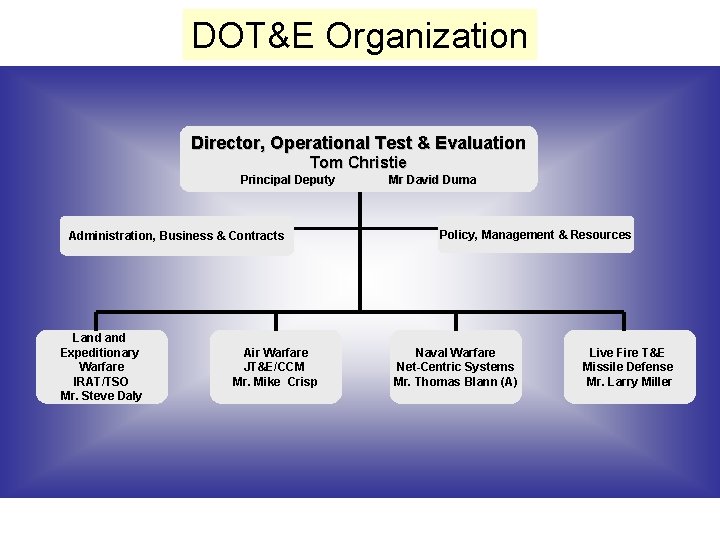 DOT&E Organization

Director, Operational Test & Evaluation
Tom Christie
Principal Deputy Mr David Duma

Administration, Business & Contracts

Policy, Management & Resources

Land and
Expeditionary
Warfare
IRAT/TSO
Mr. Steve Daly

Air Warfare
JT&E/CCM
Mr. Mike Crisp

Naval Warfare
Net-Centric Systems
Mr. Thomas Blann (A)

Live Fire T&E
Missile Defense
Mr. Larry Miller